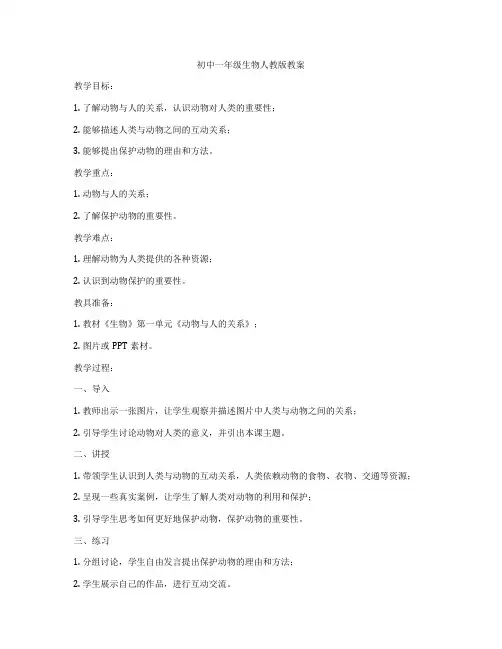 初中一年级生物人教版教案

教学目标：

1. 了解动物与人的关系，认识动物对人类的重要性；

2. 能够描述人类与动物之间的互动关系；

3. 能够提出保护动物的理由和方法。

教学重点：

1. 动物与人的关系；

2. 了解保护动物的重要性。

教学难点：

1. 理解动物为人类提供的各种资源；

2. 认识到动物保护的重要性。

教具准备：

1. 教材《生物》第一单元《动物与人的关系》；

2. 图片或 PPT 素材。

教学过程：

一、导入

1. 教师出示一张图片，让学生观察并描述图片中人类与动物之间的关系；

2. 引导学生讨论动物对人类的意义，并引出本课主题。

二、讲授

1. 带领学生认识到人类与动物的互动关系，人类依赖动物的食物、衣物、交通等资源；

2. 呈现一些真实案例，让学生了解人类对动物的利用和保护；

3. 引导学生思考如何更好地保护动物，保护动物的重要性。

三、练习

1. 分组讨论，学生自由发言提出保护动物的理由和方法；

2. 学生展示自己的作品，进行互动交流。